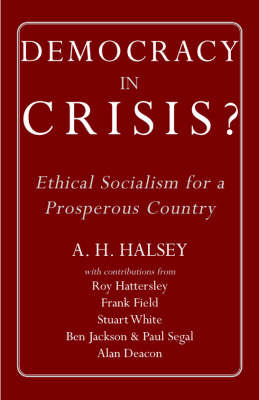 DEMOCRACY
IN
CRISIS?

Ethical Socialism for a Prosperous Country

A. H. HALSEY

with contributions from
Roy Hattersley
Frank Field
Stuart White
Ben Jackson & Paul Segal
Alan Deacon